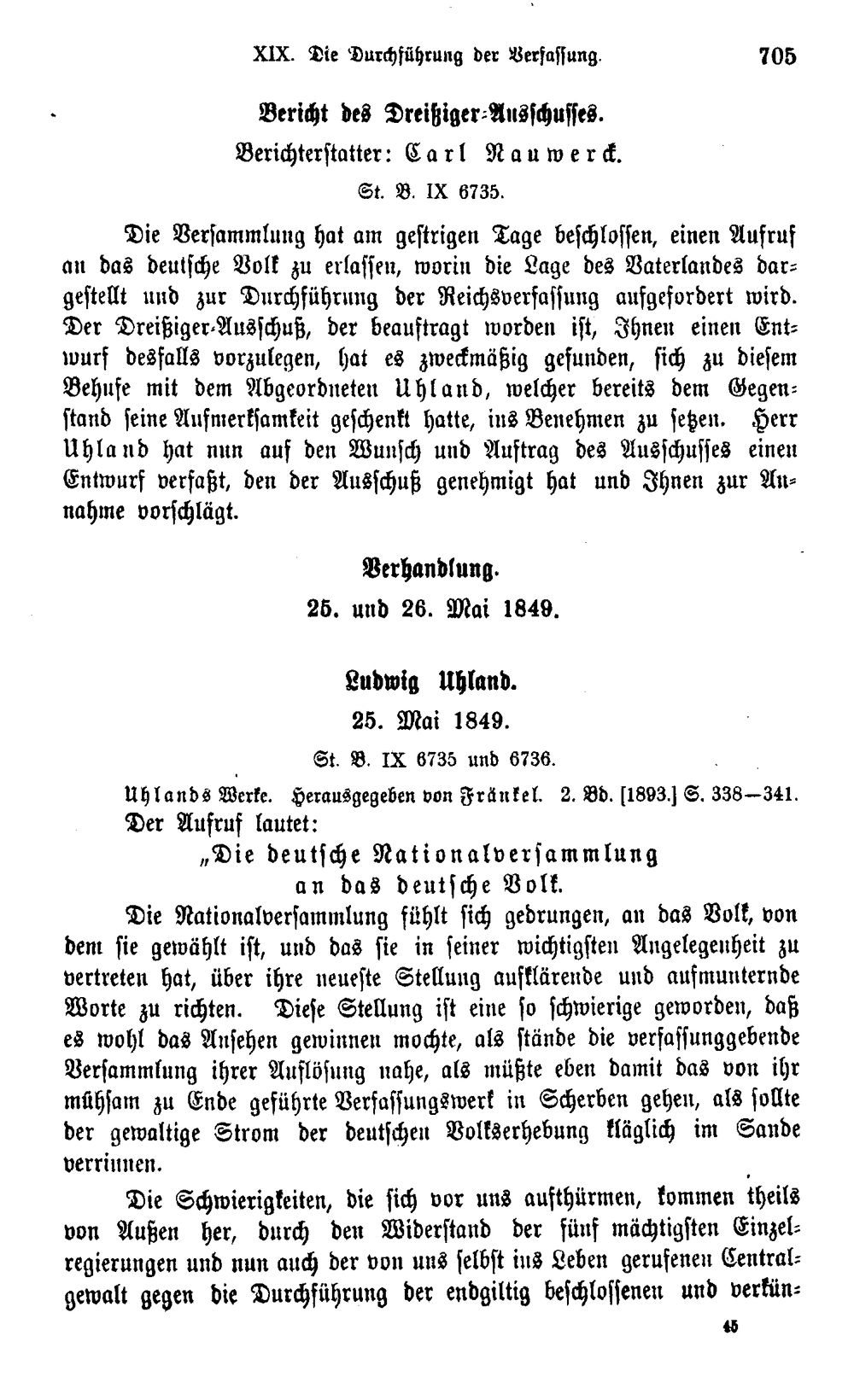 XIX. Die Durchführung der Verfassung. 705

Bericht des Dreißiger-Ausschusses.

Berichterstatter: Carl Nauwerck.

St. B. IX 6735.

Die Versammlung hat am gestrigen Tage beschlossen, einen Aufruf an das deutsche Volk zu erlassen, worin die Lage des Vaterlandes dargestellt und zur Durchführung der Reichsverfassung aufgefordert wird. Der Dreißiger-Ausschuß, der beauftragt worden ist, Ihnen einen Entwurf desfalls vorzulegen, hat es zweckmäßig gefunden, sich zu diesem Behufe mit dem Abgeordneten Uhland, welcher bereits dem Gegenstand seine Aufmerksamkeit geschenkt hatte, ins Benehmen zu setzen. Herr Uhland hat nun auf den Wunsch und Auftrag des Ausschusses einen Entwurf verfaßt, den der Ausschuß genehmigt hat und Ihnen zur Annahme vorschlägt.

Verhandlung.

25. und 26. Mai 1849.

Ludwig Uhland.

25. Mai 1849.

St. B. IX 6735 und 6736.

Uhlands Werke. Herausgegeben von Fränkel. 2. Bd. [1893.] S. 338—341.

Der Aufruf lautet:

„Die deutsche Nationalversammlung an das deutsche Volk.

Die Nationalversammlung fühlt sich gedrungen, an das Volk, von dem sie gewählt ist, und das sie in seiner wichtigsten Angelegenheit zu vertreten hat, über ihre neueste Stellung aufklärende und aufmunternde Worte zu richten. Diese Stellung ist eine so schwierige geworden, daß es wohl das Ansehen gewinnen mochte, als stände die verfassunggebende Versammlung ihrer Auflösung nahe, als müßte eben damit das von ihr mühsam zu Ende geführte Verfassungswerk in Scherben gehen, als sollte der gewaltige Strom der deutschen Volkserhebung kläglich im Sande verrinnen.

Die Schwierigkeiten, die sich vor uns aufthürmen, kommen theils von Außen her, durch den Widerstand der fünf mächtigsten Einzelregierungen und nun auch der von uns selbst ins Leben gerufenen Centralgewalt gegen die Durchführung der endgiltig beschlossenen und verkün-

45